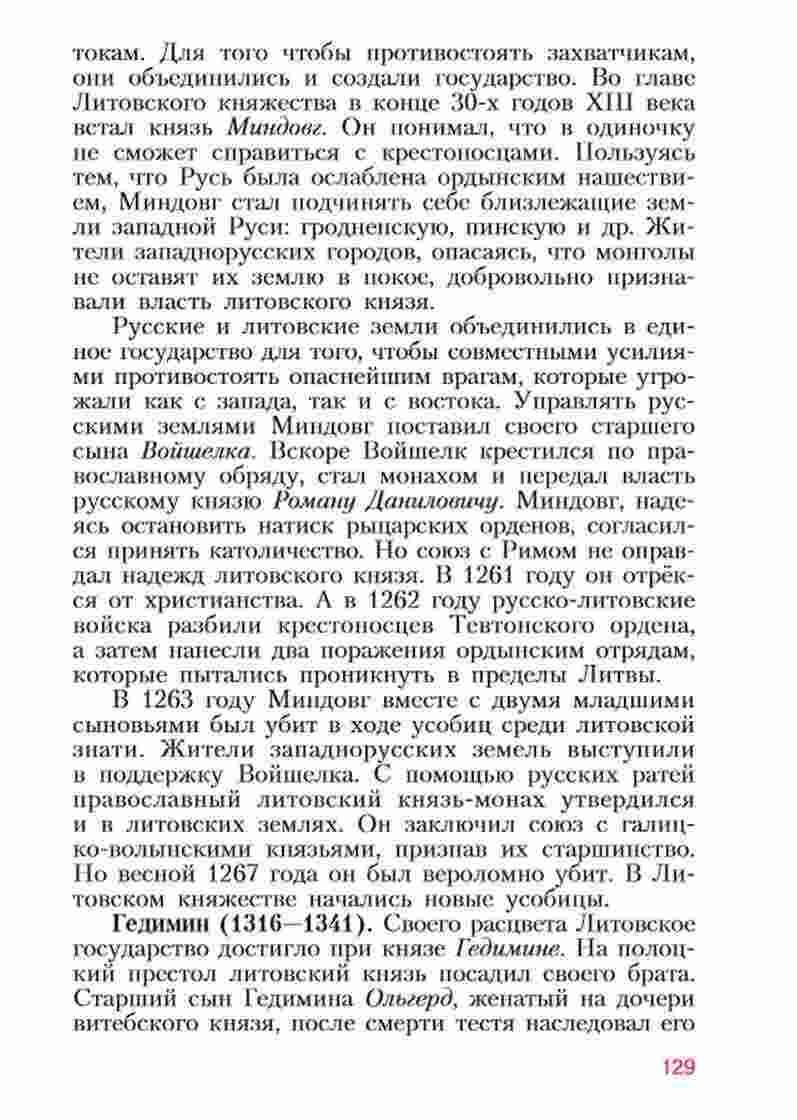 токам. Для того чтобы противостоять захватчикам, они объединились и создали государство. Во главе Литовского княжества в конце 30-х годов XIII века встал князь Миндовг. Он понимал, что в одиночку не сможет справиться с крестоносцами. Пользуясь тем, что Русь была ослаблена ордынским нашествием, Миндовг стал подчинять себе близлежащие земли западной Руси: гродненскую, пинскую и др. Жители западнорусских городов, опасаясь, что монголы не оставят их землю в покое, добровольно признавали власть литовского князя.

Русские и литовские земли объединились в единое государство для того, чтобы совместными усилиями противостоять опаснейшим врагам, которые угрожали как с запада, так и с востока. Управлять русскими землями Миндовг поставил своего старшего сына Войшелка. Вскоре Войшелк крестился по православному обряду, стал монахом и передал власть русскому князю Роману Даниловичу. Миндовг, надеясь остановить натиск рыцарских орденов, согласился принять католичество. Но союз с Римом не оправдал надежд литовского князя. В 1261 году он отрёкся от христианства. А в 1262 году русско-литовские войска разбили крестоносцев Тевтонского ордена, а затем нанесли два поражения ордынским отрядам, которые пытались проникнуть в пределы Литвы.

В 1263 году Миндовг вместе с двумя младшими сыновьями был убит в ходе усобиц среди литовской знати. Жители западнорусских земель выступили в поддержку Войшелка. С помощью русских ратей православный литовский князь-монах утвердился и в литовских землях. Он заключил союз с галицко-волынскими князьями, признав их старшинство. Но весной 1267 года он был вероломно убит. В Литовском княжестве начались новые усобицы.

Гедимин (1316—1341). Своего расцвета Литовское государство достигло при князе Гедимине. На полоцкий престол литовский князь посадил своего брата. Старший сын Гедимина Ольгерд, женатый на дочери витебского князя, после смерти тестя наследовал его

129